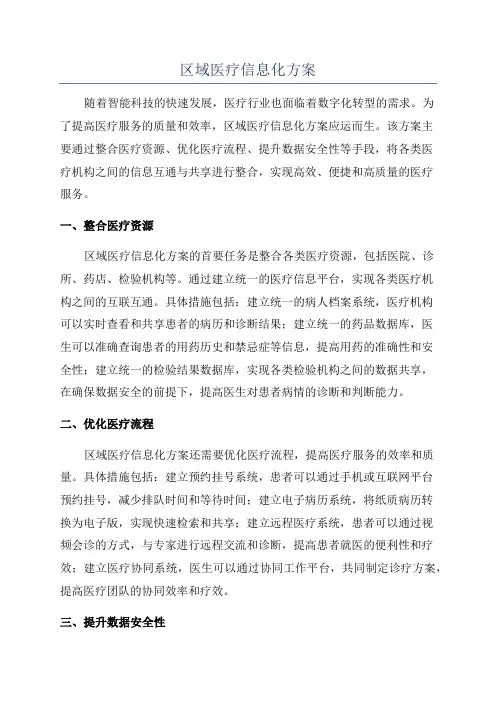 区域医疗信息化方案

随着智能科技的快速发展，医疗行业也面临着数字化转型的需求。为了提高医疗服务的质量和效率，区域医疗信息化方案应运而生。该方案主要通过整合医疗资源、优化医疗流程、提升数据安全性等手段，将各类医疗机构之间的信息互通与共享进行整合，实现高效、便捷和高质量的医疗服务。

一、整合医疗资源

区域医疗信息化方案的首要任务是整合各类医疗资源，包括医院、诊所、药店、检验机构等。通过建立统一的医疗信息平台，实现各类医疗机构之间的互联互通。具体措施包括：建立统一的病人档案系统，医疗机构可以实时查看和共享患者的病历和诊断结果；建立统一的药品数据库，医生可以准确查询患者的用药历史和禁忌症等信息，提高用药的准确性和安全性；建立统一的检验结果数据库，实现各类检验机构之间的数据共享，在确保数据安全的前提下，提高医生对患者病情的诊断和判断能力。

二、优化医疗流程

区域医疗信息化方案还需要优化医疗流程，提高医疗服务的效率和质量。具体措施包括：建立预约挂号系统，患者可以通过手机或互联网平台预约挂号，减少排队时间和等待时间；建立电子病历系统，将纸质病历转换为电子版，实现快速检索和共享；建立远程医疗系统，患者可以通过视频会诊的方式，与专家进行远程交流和诊断，提高患者就医的便利性和疗效；建立医疗协同系统，医生可以通过协同工作平台，共同制定诊疗方案，提高医疗团队的协同效率和疗效。

三、提升数据安全性